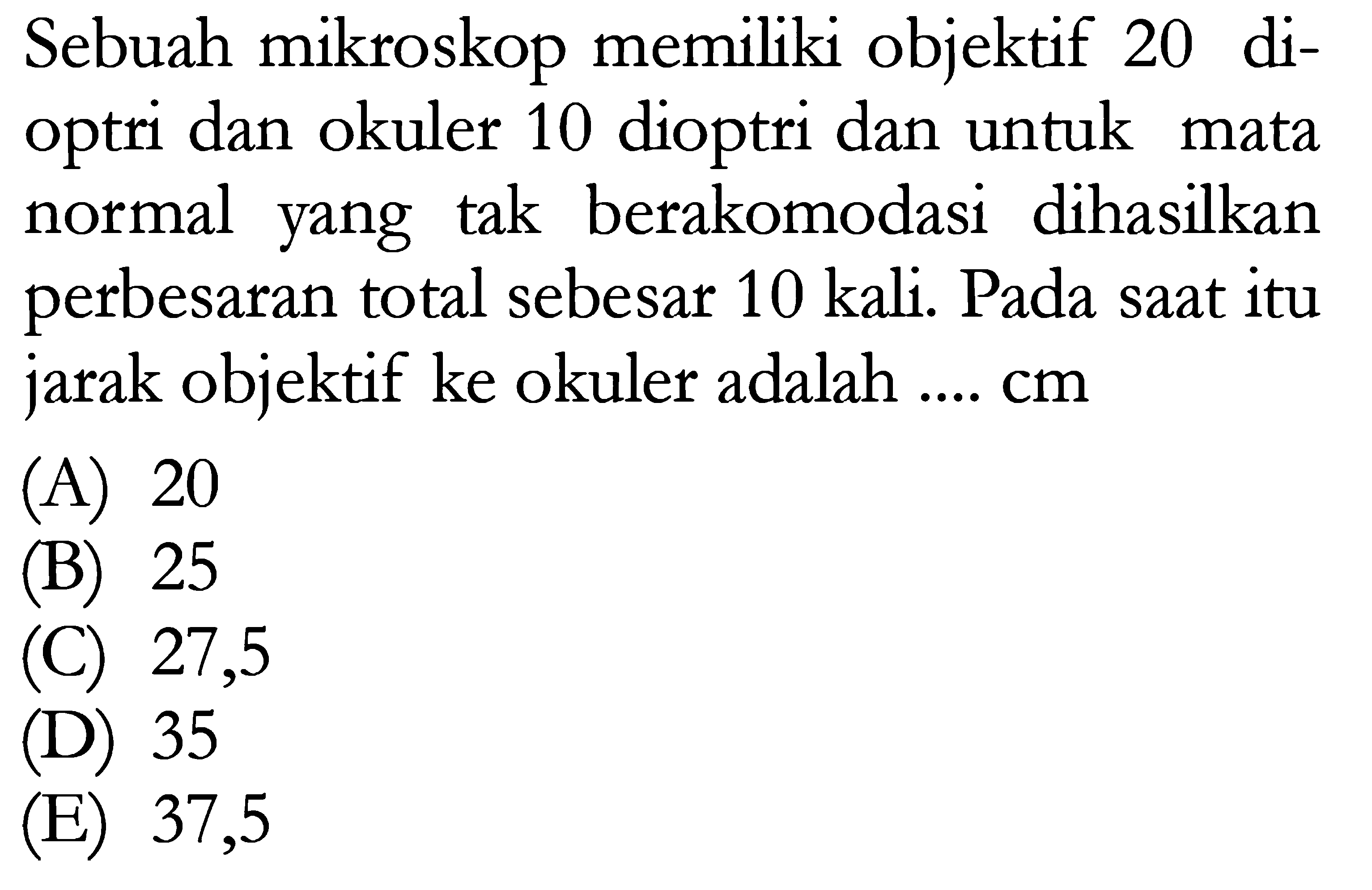 Sebuah mikroskop memiliki objektif 20 dioptri dan okuler 10 dioptri dan untuk mata normal yang tak berakomodasi dihasilkan perbesaran total sebesar 10 kali. Pada saat itu jarak objektif ke okuler adalah .... cm

(A) 20
(B) 25
(C) 27,5
(D) 35
(E) 37,5